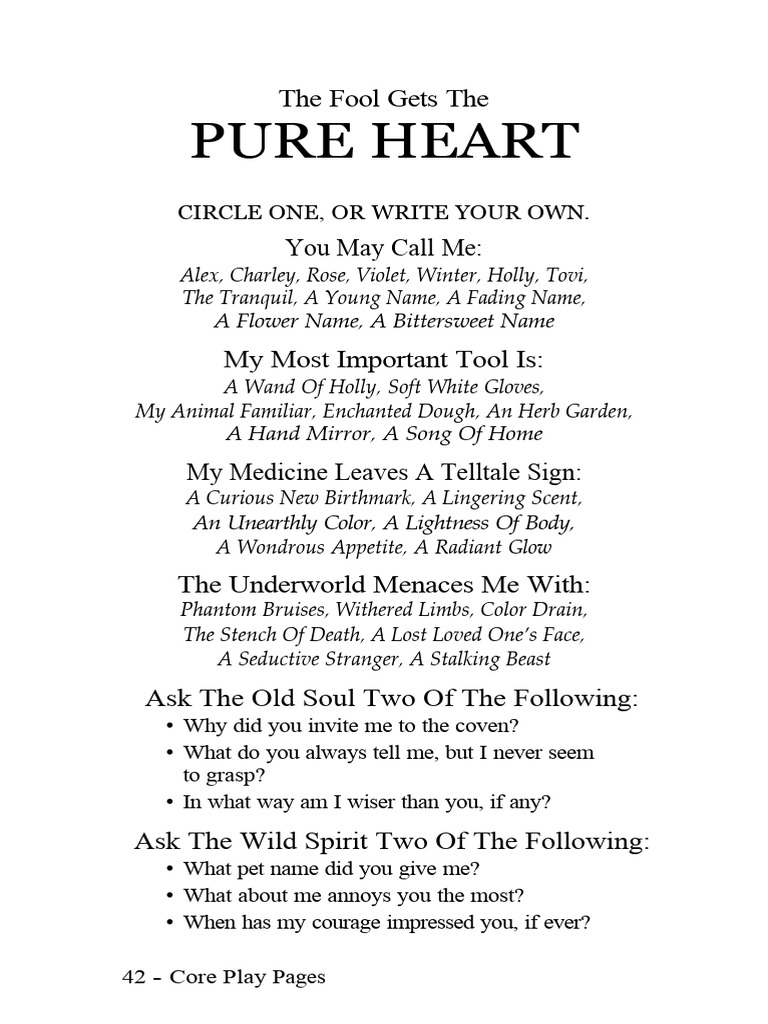 The Fool Gets The
PURE HEART

CIRCLE ONE, OR WRITE YOUR OWN.

You May Call Me:
Alex, Charley, Rose, Violet, Winter, Holly, Tovi, The Tranquil, A Young Name, A Fading Name, A Flower Name, A Bittersweet Name

My Most Important Tool Is:
A Wand Of Holly, Soft White Gloves, My Animal Familiar, Enchanted Dough, An Herb Garden, A Hand Mirror, A Song Of Home

My Medicine Leaves A Telltale Sign:
A Curious New Birthmark, A Lingering Scent, An Unearthly Color, A Lightness Of Body, A Wondrous Appetite, A Radiant Glow

The Underworld Menaces Me With:
Phantom Bruises, Withered Limbs, Color Drain, The Stench Of Death, A Lost Loved One's Face, A Seductive Stranger, A Stalking Beast

Ask The Old Soul Two Of The Following:
• Why did you invite me to the coven?
• What do you always tell me, but I never seem to grasp?
• In what way am I wiser than you, if any?

Ask The Wild Spirit Two Of The Following:
• What pet name did you give me?
• What about me annoys you the most?
• When has my courage impressed you, if ever?

42 – Core Play Pages